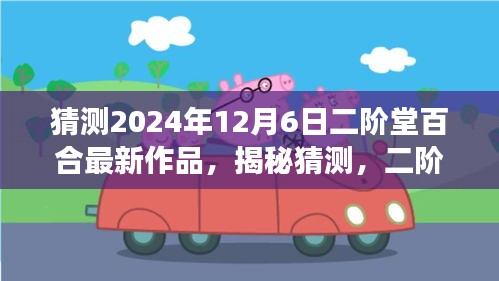 猜测2024年12月6日二阶堂百合最新作品，揭秘猜测，二阶